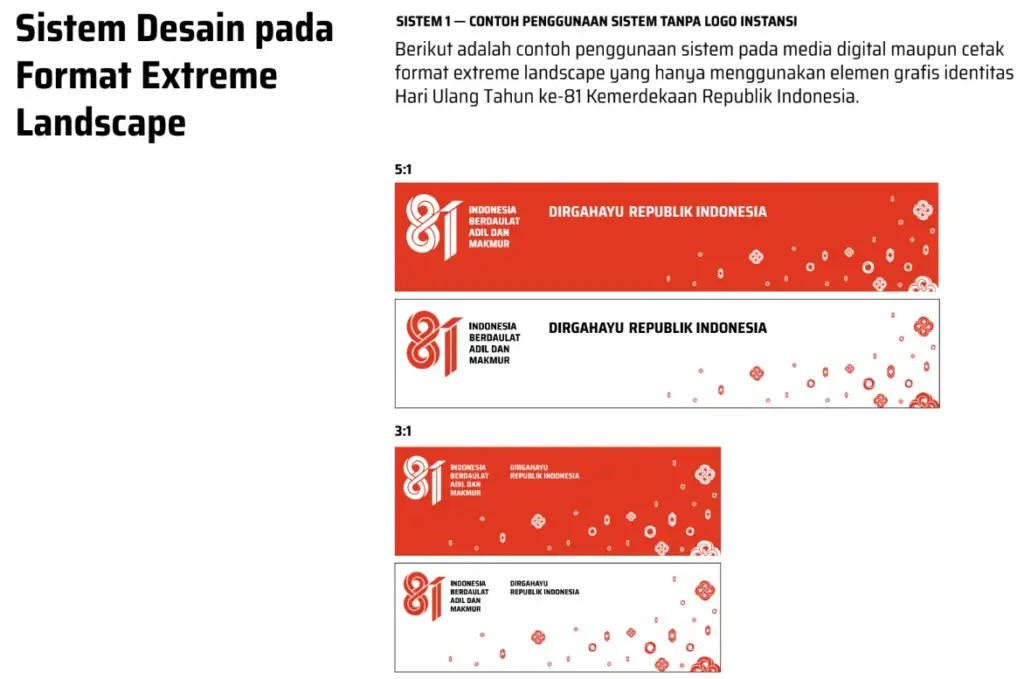 Sistem Desain pada Format Extreme Landscape

SISTEM 1 — CONTOH PENGGUNAAN SISTEM TANPA LOGO INSTANSI

Berikut adalah contoh penggunaan sistem pada media digital maupun cetak format extreme landscape yang hanya menggunakan elemen grafis identitas Hari Ulang Tahun ke-81 Kemerdekaan Republik Indonesia.

5:1

81 INDONESIA BERDAULAT ADIL DAN MAKMUR

DIRGAHAYU REPUBLIK INDONESIA

81 INDONESIA BERDAULAT ADIL DAN MAKMUR

DIRGAHAYU REPUBLIK INDONESIA

3:1

81 INDONESIA BERDAULAT ADIL DAN MAKMUR

DIRGAHAYU REPUBLIK INDONESIA

81 INDONESIA BERDAULAT ADIL DAN MAKMUR

DIRGAHAYU REPUBLIK INDONESIA